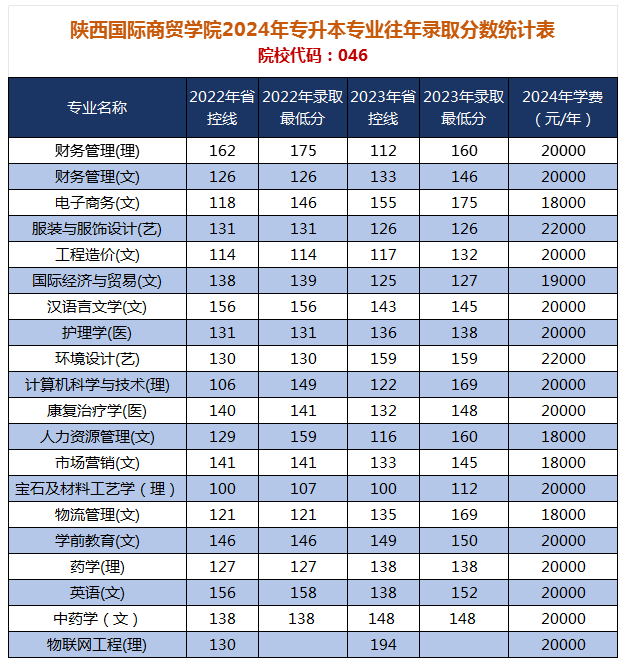 陕西国际商贸学院2024年专升本专业往年录取分数统计表
院校代码：046

| 专业名称 | 2022年省控线 | 2022年录取最低分 | 2023年省控线 | 2023年录取最低分 | 2024年学费（元/年） |
|---|---|---|---|---|---|
| 财务管理(理) | 162 | 175 | 112 | 160 | 20000 |
| 财务管理(文) | 126 | 126 | 133 | 146 | 20000 |
| 电子商务(文) | 118 | 146 | 155 | 175 | 18000 |
| 服装与服饰设计(艺) | 131 | 131 | 126 | 126 | 22000 |
| 工程造价(文) | 114 | 114 | 117 | 132 | 20000 |
| 国际经济与贸易(文) | 138 | 139 | 125 | 127 | 19000 |
| 汉语言文学(文) | 156 | 156 | 143 | 145 | 20000 |
| 护理学(医) | 131 | 131 | 136 | 138 | 20000 |
| 环境设计(艺) | 130 | 130 | 159 | 159 | 22000 |
| 计算机科学与技术(理) | 106 | 149 | 122 | 169 | 20000 |
| 康复治疗学(医) | 140 | 141 | 132 | 148 | 20000 |
| 人力资源管理(文) | 129 | 159 | 116 | 160 | 18000 |
| 市场营销(文) | 141 | 141 | 133 | 145 | 18000 |
| 宝石及材料工艺学（理） | 100 | 107 | 100 | 112 | 20000 |
| 物流管理(文) | 121 | 121 | 135 | 169 | 18000 |
| 学前教育(文) | 146 | 146 | 149 | 150 | 20000 |
| 药学(理) | 127 | 127 | 138 | 138 | 20000 |
| 英语(文) | 156 | 158 | 138 | 152 | 20000 |
| 中药学（文） | 138 | 138 | 148 | 148 | 20000 |
| 物联网工程(理) | 130 |  | 194 |  | 20000 |